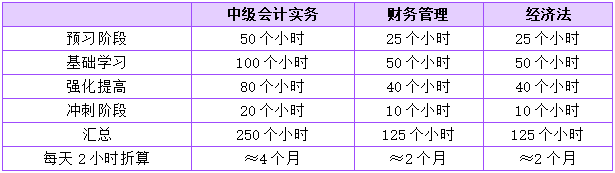 |  | 中级会计实务 | 财务管理 | 经济法 |
|---|---|---|---|
| 预习阶段 | 50 个小时 | 25 个小时 | 25 个小时 |
| 基础学习 | 100 个小时 | 50 个小时 | 50 个小时 |
| 强化提高 | 80 个小时 | 40 个小时 | 40 个小时 |
| 冲刺阶段 | 20 个小时 | 10 个小时 | 10 个小时 |
| 汇总 | 250 个小时 | 125 个小时 | 125 个小时 |
| 每天 2 小时折算 | ≈4 个月 | ≈2 个月 | ≈2 个月 |